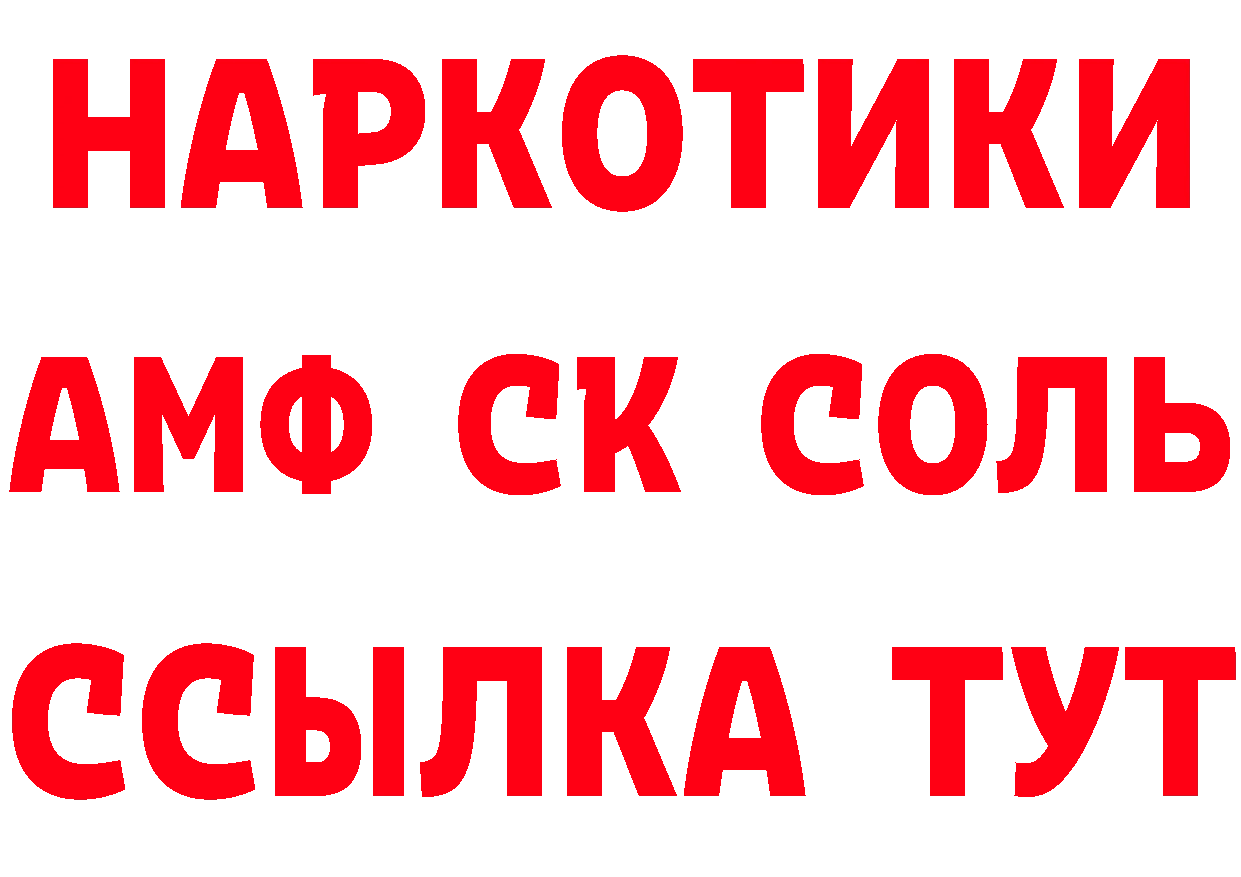 НАРКОТИКИ
АМФ СК СОЛЬ
ССЫЛКА ТУТ